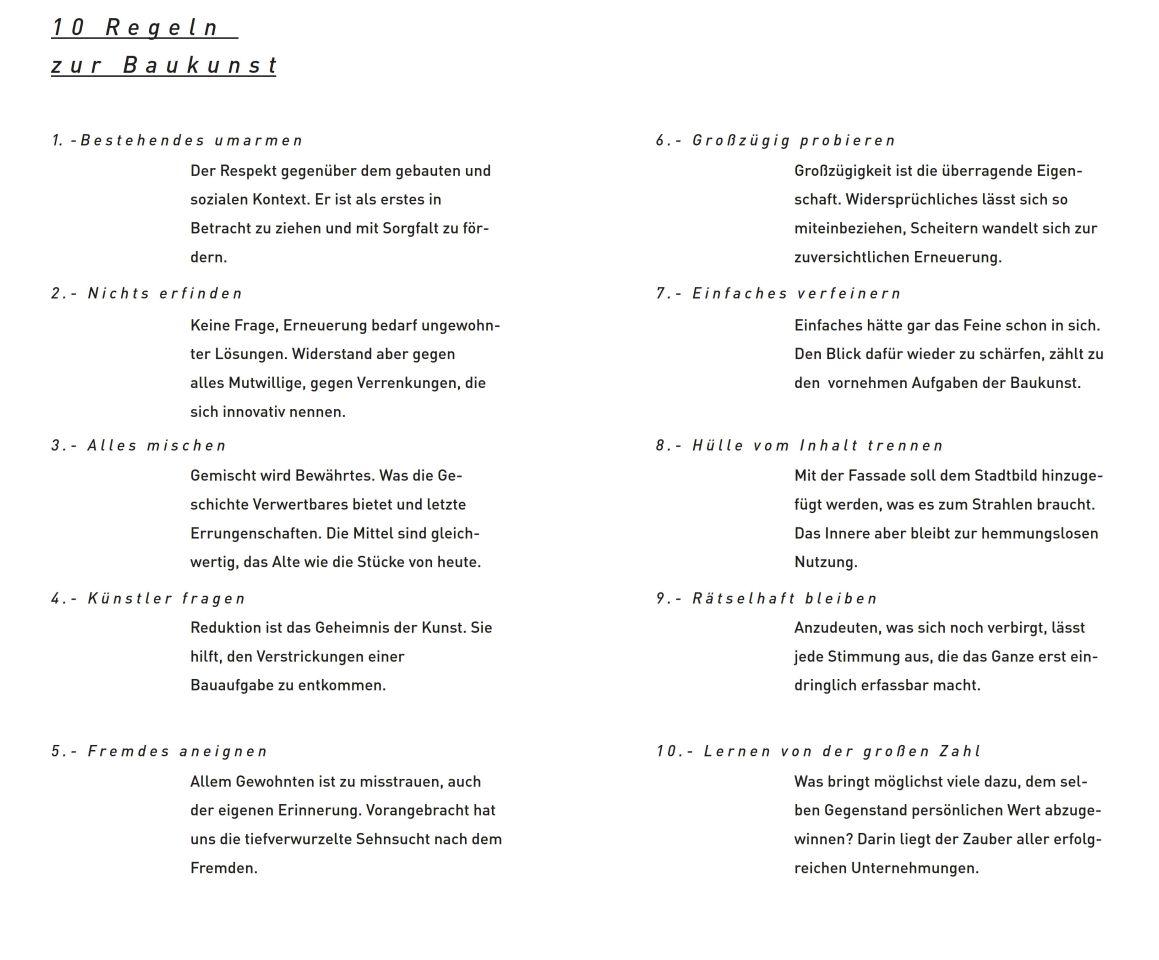 10 Regeln
zur Baukunst

1. -Bestehendes umarmen

Der Respekt gegenüber dem gebauten und sozialen Kontext. Er ist als erstes in Betracht zu ziehen und mit Sorgfalt zu fördern.

2.- Nichts erfinden

Keine Frage, Erneuerung bedarf ungewohnter Lösungen. Widerstand aber gegen alles Mutwillige, gegen Verrenkungen, die sich innovativ nennen.

3.- Alles mischen

Gemischt wird Bewährtes. Was die Geschichte Verwertbares bietet und letzte Errungenschaften. Die Mittel sind gleichwertig, das Alte wie die Stücke von heute.

4.- Künstler fragen

Reduktion ist das Geheimnis der Kunst. Sie hilft, den Verstrickungen einer Bauaufgabe zu entkommen.

5.- Fremdes aneignen

Allem Gewohnten ist zu misstrauen, auch der eigenen Erinnerung. Vorangebracht hat uns die tiefverwurzelte Sehnsucht nach dem Fremden.

6.- Großzügig probieren

Großzügigkeit ist die überragende Eigenschaft. Widersprüchliches lässt sich so miteinbeziehen, Scheitern wandelt sich zur zuversichtlichen Erneuerung.

7.- Einfaches verfeinern

Einfaches hätte gar das Feine schon in sich. Den Blick dafür wieder zu schärfen, zählt zu den vornehmen Aufgaben der Baukunst.

8.- Hülle vom Inhalt trennen

Mit der Fassade soll dem Stadtbild hinzugefügt werden, was es zum Strahlen braucht. Das Innere aber bleibt zur hemmungslosen Nutzung.

9.- Rätselhaft bleiben

Anzudeuten, was sich noch verbirgt, lässt jede Stimmung aus, die das Ganze erst eindringlich erfassbar macht.

10.- Lernen von der großen Zahl

Was bringt möglichst viele dazu, dem selben Gegenstand persönlichen Wert abzugewinnen? Darin liegt der Zauber aller erfolgreichen Unternehmungen.